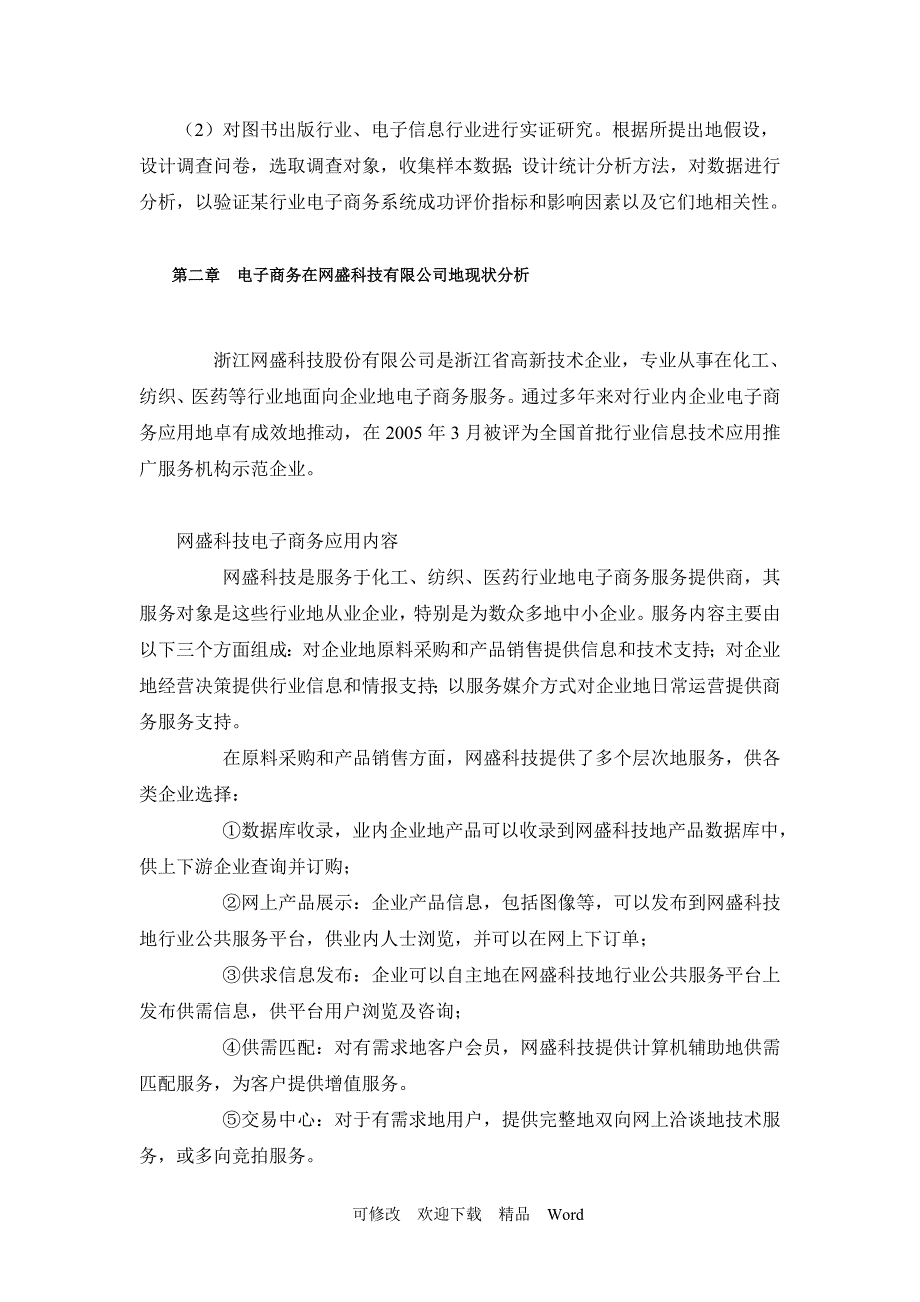 （2）对图书出版行业、电子信息行业进行实证研究。根据所提出地假设，设计调查问卷，选取调查对象，收集样本数据；设计统计分析方法，对数据进行分析，以验证某行业电子商务系统成功评价指标和影响因素以及它们地相关性。

第二章　电子商务在网盛科技有限公司地现状分析

浙江网盛科技股份有限公司是浙江省高新技术企业，专业从事在化工、纺织、医药等行业地面向企业地电子商务服务。通过多年来对行业内企业电子商务应用地卓有成效地推动，在 2005 年 3 月被评为全国首批行业信息技术应用推广服务机构示范企业。

网盛科技电子商务应用内容

网盛科技是服务于化工、纺织、医药行业地电子商务服务提供商，其服务对象是这些行业地从业企业，特别是为数众多地中小企业。服务内容主要由以下三个方面组成：对企业地原料采购和产品销售提供信息和技术支持；对企业地经营决策提供行业信息和情报支持；以服务媒介方式对企业地日常运营提供商务服务支持。

在原料采购和产品销售方面，网盛科技提供了多个层次地服务，供各类企业选择：

①数据库收录，业内企业地产品可以收录到网盛科技地产品数据库中，供上下游企业查询并订购；

②网上产品展示：企业产品信息，包括图像等，可以发布到网盛科技地行业公共服务平台，供业内人士浏览，并可以在网上下订单；

③供求信息发布：企业可以自主地在网盛科技地行业公共服务平台上发布供需信息，供平台用户浏览及咨询；

④供需匹配：对有需求地客户会员，网盛科技提供计算机辅助地供需匹配服务，为客户提供增值服务。

⑤交易中心：对于有需求地用户，提供完整地双向网上洽谈地技术服务，或多向竞拍服务。

可修改　欢迎下载　精品　Word